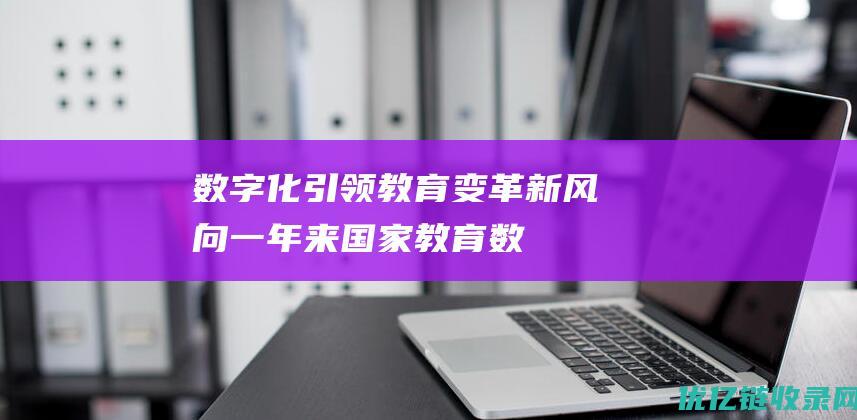 数字化引领教育变革新风向一年来国家教育数

优亿链收录网